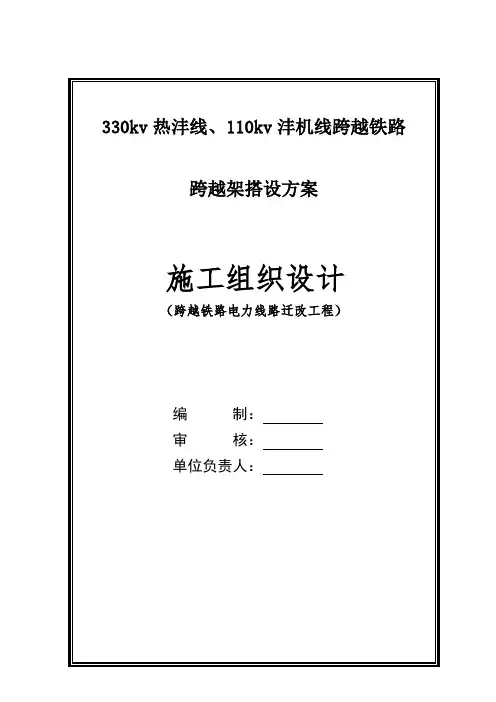 330kv热沣线、110kv沣机线跨越铁路

跨越架搭设方案

施工组织设计
（跨越铁路电力线路迁改工程）

编 制：____
审 核：____
单位负责人：____